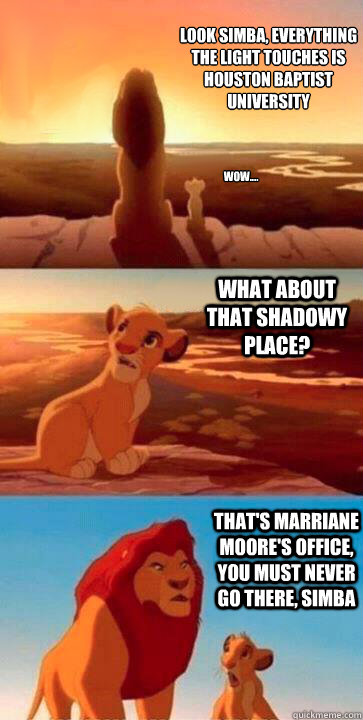 LOOK SIMBA, EVERYTHING THE LIGHT TOUCHES IS HOUSTON BAPTIST UNIVERSITY

WOW...

WHAT ABOUT THAT SHADOWY PLACE?

THAT'S MARRIANE MOORE'S OFFICE, YOU MUST NEVER GO THERE, SIMBA

quickmeme.com